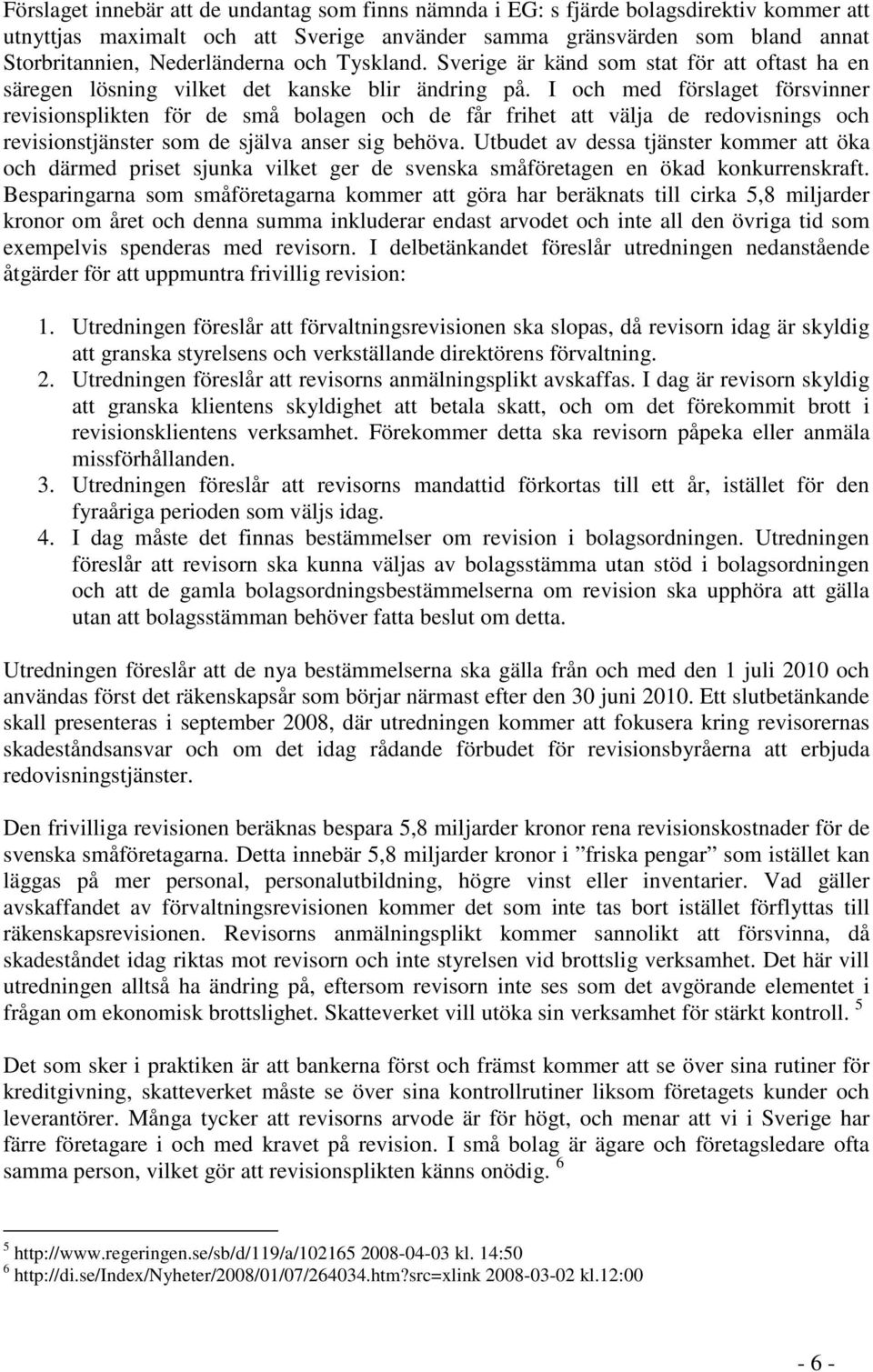 Förslaget innebär att de undantag som finns nämnda i EG: s fjärde bolagsdirektiv kommer att utnyttjas maximalt och att Sverige använder samma gränsvärden som bland annat Storbritannien, Nederländerna och Tyskland. Sverige är känd som stat för att oftast ha en säregen lösning vilket det kanske blir ändring på. I och med förslaget försvinner revisionsplikten för de små bolagen och de får frihet att välja de redovisnings och revisionstjänster som de själva anser sig behöva. Utbudet av dessa tjänster kommer att öka och därmed priset sjunka vilket ger de svenska småföretagen en ökad konkurrenskraft. Besparingarna som småföretagarna kommer att göra har beräknats till cirka 5,8 miljarder kronor om året och denna summa inkluderar endast arvodet och inte all den övriga tid som exempelvis spenderas med revisorn. I delbetänkandet föreslår utredningen nedanstående åtgärder för att uppmuntra frivillig revision:

1. Utredningen föreslår att förvaltningsrevisionen ska slopas, då revisorn idag är skyldig att granska styrelsens och verkställande direktörens förvaltning.
2. Utredningen föreslår att revisorns anmälningsplikt avskaffas. I dag är revisorn skyldig att granska klientens skyldighet att betala skatt, och om det förekommit brott i revisionsklientens verksamhet. Förekommer detta ska revisorn påpeka eller anmäla missförhållanden.
3. Utredningen föreslår att revisorns mandattid förkortas till ett år, istället för den fyraåriga perioden som väljs idag.
4. I dag måste det finnas bestämmelser om revision i bolagsordningen. Utredningen föreslår att revisorn ska kunna väljas av bolagsstämma utan stöd i bolagsordningen och att de gamla bolagsordningsbestämmelserna om revision ska upphöra att gälla utan att bolagsstämman behöver fatta beslut om detta.

Utredningen föreslår att de nya bestämmelserna ska gälla från och med den 1 juli 2010 och användas först det räkenskapsår som börjar närmast efter den 30 juni 2010. Ett slutbetänkande skall presenteras i september 2008, där utredningen kommer att fokusera kring revisorernas skadeståndsansvar och om det idag rådande förbudet för revisionsbyråerna att erbjuda redovisningstjänster.

Den frivilliga revisionen beräknas bespara 5,8 miljarder kronor rena revisionskostnader för de svenska småföretagarna. Detta innebär 5,8 miljarder kronor i ”friska pengar” som istället kan läggas på mer personal, personalutbildning, högre vinst eller inventarier. Vad gäller avskaffandet av förvaltningsrevisionen kommer det som inte tas bort istället förflyttas till räkenskapsrevisionen. Revisorns anmälningsplikt kommer sannolikt att försvinna, då skadeståndet idag riktas mot revisorn och inte styrelsen vid brottslig verksamhet. Det här vill utredningen alltså ha ändring på, eftersom revisorn inte ses som det avgörande elementet i frågan om ekonomisk brottslighet. Skatteverket vill utöka sin verksamhet för stärkt kontroll. $^5$

Det som sker i praktiken är att bankerna först och främst kommer att se över sina rutiner för kreditgivning, skatteverket måste se över sina kontrollrutiner liksom företagets kunder och leverantörer. Många tycker att revisorns arvode är för högt, och menar att vi i Sverige har färre företagare i och med kravet på revision. I små bolag är ägare och företagsledare ofta samma person, vilket gör att revisionsplikten känns onödig. $^6$

$^5$ http://www.regeringen.se/sb/d/119/a/102165 2008-04-03 kl. 14:50
$^6$ http://di.se/Index/Nyheter/2008/01/07/264034.htm?src=xlink 2008-03-02 kl.12:00

- 6 -